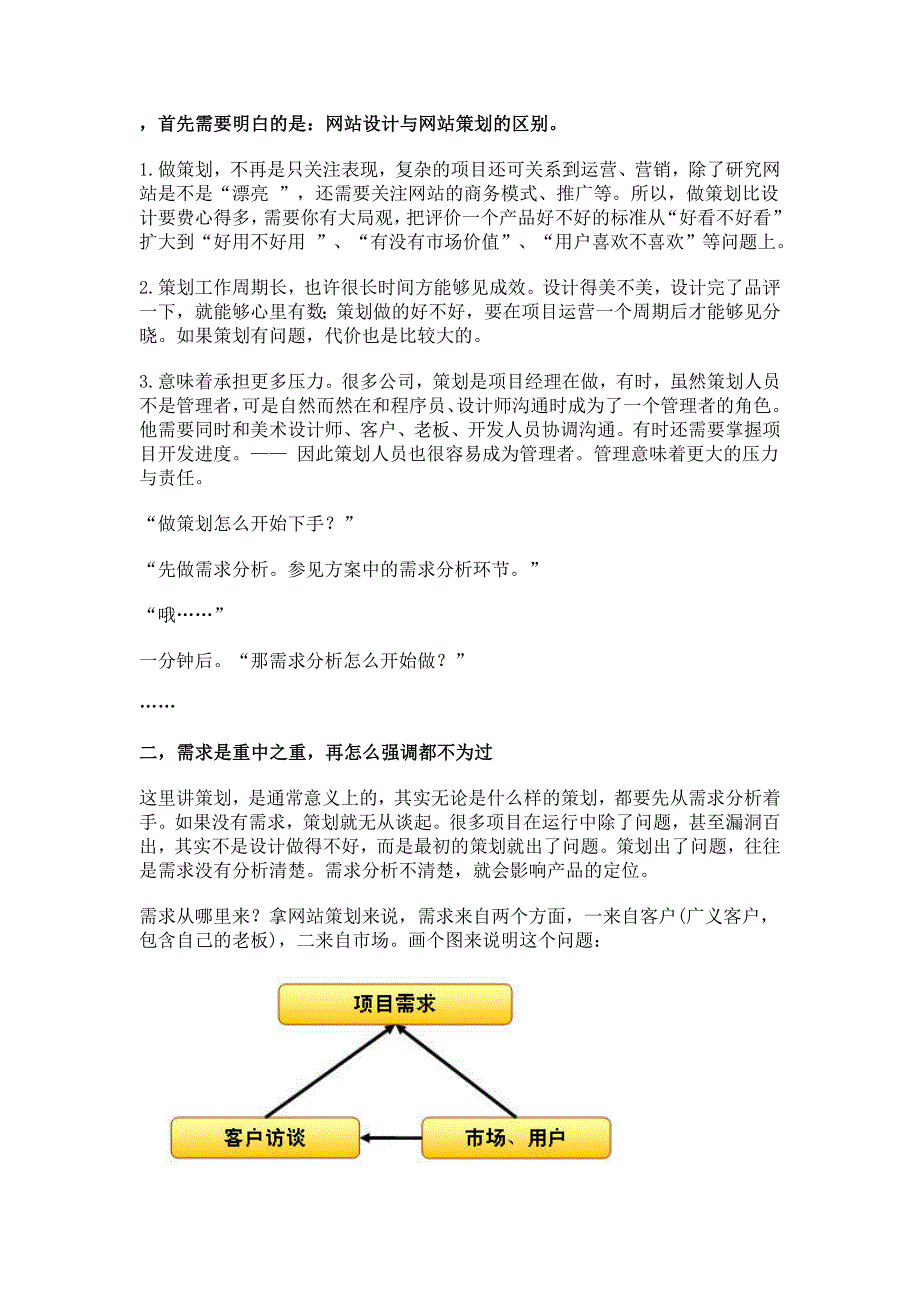 ，首先需要明白的是：网站设计与网站策划的区别。

1.做策划，不再是只关注表现，复杂的项目还可关系到运营、营销，除了研究网站是不是“漂亮 ”，还需要关注网站的商务模式、推广等。所以，做策划比设计要费心得多，需要你有大局观，把评价一个产品好不好的标准从“好看不好看”扩大到“好用不好用 ”、“有没有市场价值”、“用户喜欢不喜欢”等问题上。

2.策划工作周期长，也许很长时间方能够见成效。设计得美不美，设计完了品评一下，就能够心里有数；策划做的好不好，要在项目运营一个周期后才能够见分晓。如果策划有问题，代价也是比较大的。

3.意味着承担更多压力。很多公司，策划是项目经理在做，有时，虽然策划人员不是管理者，可是自然而然在和程序员、设计师沟通时成为了一个管理者的角色。他需要同时和美术设计师、客户、老板、开发人员协调沟通。有时还需要掌握项目开发进度。—— 因此策划人员也很容易成为管理者。管理意味着更大的压力与责任。

“做策划怎么开始下手？”

“先做需求分析。参见方案中的需求分析环节。”

“哦……”

一分钟后。“那需求分析怎么开始做？”

……

二，需求是重中之重，再怎么强调都不为过

这里讲策划，是通常意义上的，其实无论是什么样的策划，都要先从需求分析着手。如果没有需求，策划就无从谈起。很多项目在运行中除了问题，甚至漏洞百出，其实不是设计做得不好，而是最初的策划就出了问题。策划出了问题，往往是需求没有分析清楚。需求分析不清楚，就会影响产品的定位。

需求从哪里来？拿网站策划来说，需求来自两个方面，一来自客户(广义客户，包含自己的老板)，二来自市场。画个图来说明这个问题：

项目需求

客户访谈

市场、用户